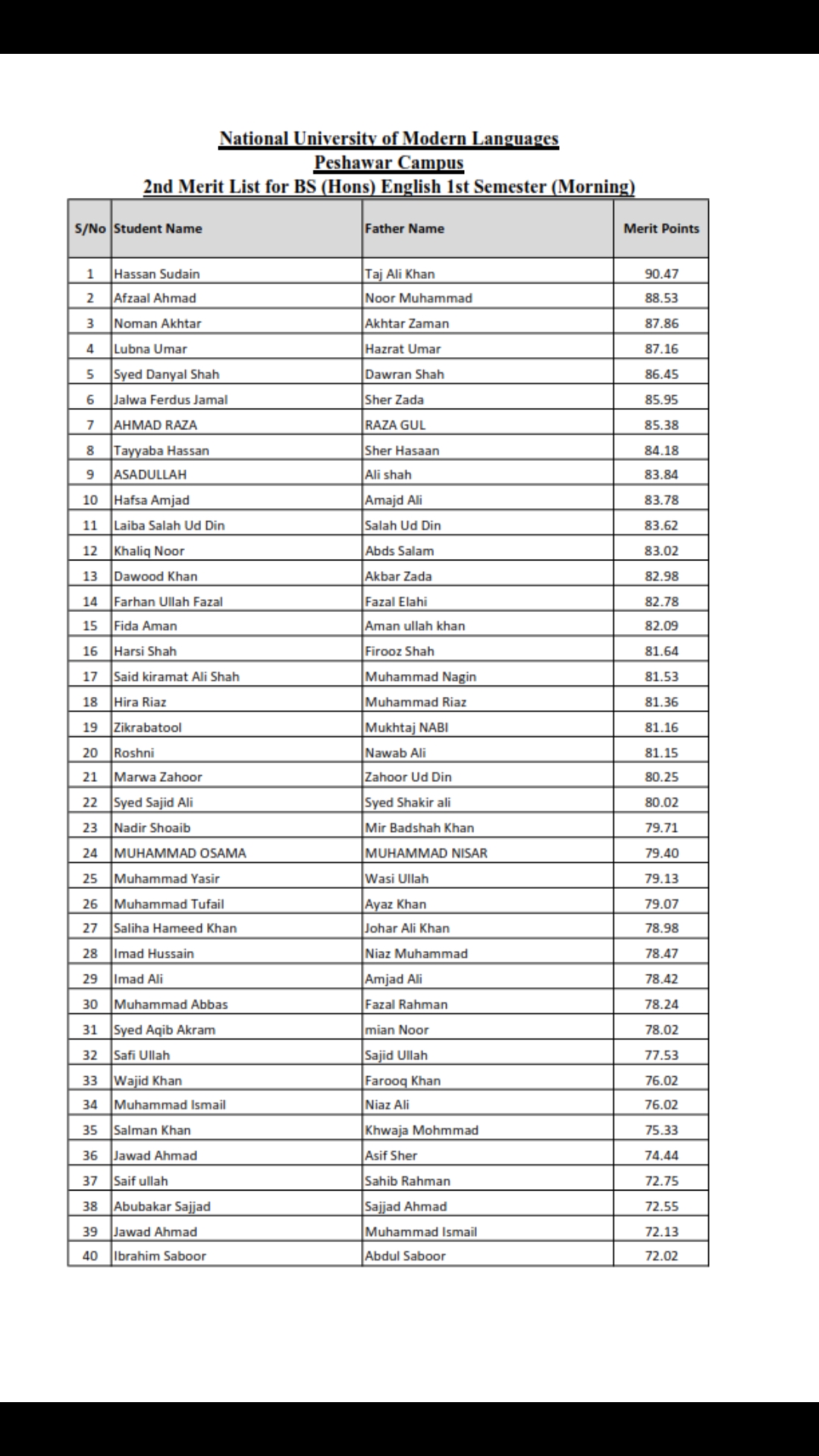 National University of Modern Languages
Peshawar Campus
2nd Merit List for BS (Hons) English 1st Semester (Morning)

| S/No | Student Name | Father Name | Merit Points |
|---|---|---|---|
| 1 | Hassan Sudain | Taj Ali Khan | 90.47 |
| 2 | Afzaal Ahmad | Noor Muhammad | 88.53 |
| 3 | Noman Akhtar | Akhtar Zaman | 87.86 |
| 4 | Lubna Umar | Hazrat Umar | 87.16 |
| 5 | Syed Danyal Shah | Dawran Shah | 86.45 |
| 6 | Jalwa Ferdus Jamal | Sher Zada | 85.95 |
| 7 | AHMAD RAZA | RAZA GUL | 85.38 |
| 8 | Tayyaba Hassan | Sher Hasaan | 84.18 |
| 9 | ASADULLAH | Ali shah | 83.84 |
| 10 | Hafsa Amjad | Amajd Ali | 83.78 |
| 11 | Laiba Salah Ud Din | Salah Ud Din | 83.62 |
| 12 | Khaliq Noor | Abds Salam | 83.02 |
| 13 | Dawood Khan | Akbar Zada | 82.98 |
| 14 | Farhan Ullah Fazal | Fazal Elahi | 82.78 |
| 15 | Fida Aman | Aman ullah khan | 82.09 |
| 16 | Harsi Shah | Firooz Shah | 81.64 |
| 17 | Said kiramat Ali Shah | Muhammad Nagin | 81.53 |
| 18 | Hira Riaz | Muhammad Riaz | 81.36 |
| 19 | Zikrabatool | Mukhtaj NABI | 81.16 |
| 20 | Roshni | Nawab Ali | 81.15 |
| 21 | Marwa Zahoor | Zahoor Ud Din | 80.25 |
| 22 | Syed Sajid Ali | Syed Shakir ali | 80.02 |
| 23 | Nadir Shoaib | Mir Badshah Khan | 79.71 |
| 24 | MUHAMMAD OSAMA | MUHAMMAD NISAR | 79.40 |
| 25 | Muhammad Yasir | Wasi Ullah | 79.13 |
| 26 | Muhammad Tufail | Ayaz Khan | 79.07 |
| 27 | Saliha Hameed Khan | Johar Ali Khan | 78.98 |
| 28 | Imad Hussain | Niaz Muhammad | 78.47 |
| 29 | Imad Ali | Amjad Ali | 78.42 |
| 30 | Muhammad Abbas | Fazal Rahman | 78.24 |
| 31 | Syed Aqib Akram | mian Noor | 78.02 |
| 32 | Safi Ullah | Sajid Ullah | 77.53 |
| 33 | Wajid Khan | Farooq Khan | 76.02 |
| 34 | Muhammad Ismail | Niaz Ali | 76.02 |
| 35 | Salman Khan | Khwaja Mohmmad | 75.33 |
| 36 | Jawad Ahmad | Asif Sher | 74.44 |
| 37 | Saif ullah | Sahib Rahman | 72.75 |
| 38 | Abubakar Sajjad | Sajjad Ahmad | 72.55 |
| 39 | Jawad Ahmad | Muhammad Ismail | 72.13 |
| 40 | Ibrahim Saboor | Abdul Saboor | 72.02 |